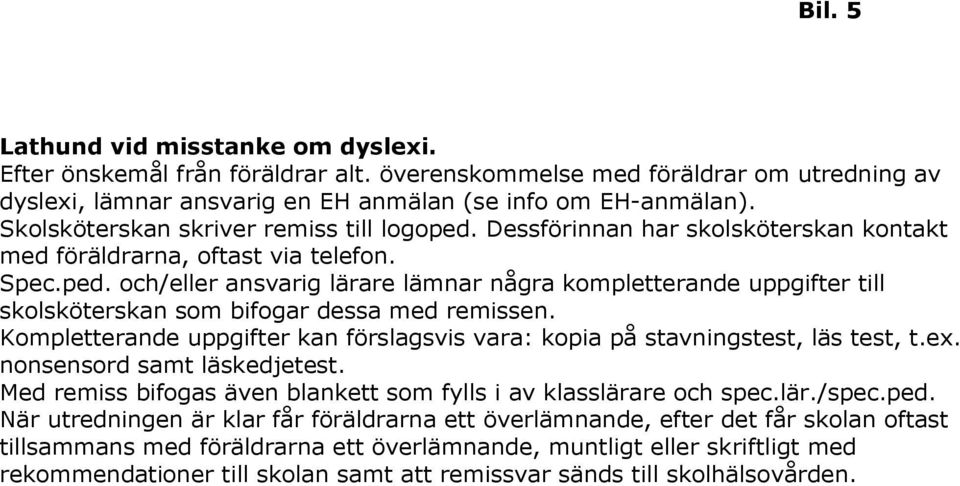 Bil. 5

Lathund vid misstanke om dyslexi.
Efter önskemål från föräldrar alt. överenskommelse med föräldrar om utredning av dyslexi, lämnar ansvarig en EH anmälan (se info om EH-anmälan).
Skolsköterskan skriver remiss till logoped. Dessförinnan har skolsköterskan kontakt med föräldrarna, oftast via telefon.
Spec.ped. och/eller ansvarig lärare lämnar några kompletterande uppgifter till skolsköterskan som bifogar dessa med remissen.
Kompletterande uppgifter kan förslagsvis vara: kopia på stavningstest, läs test, t.ex. nonsensord samt läskedjetest.
Med remiss bifogas även blankett som fylls i av klasslärare och spec.lär./spec.ped.
När utredningen är klar får föräldrarna ett överlämnande, efter det får skolan oftast tillsammans med föräldrarna ett överlämnande, muntligt eller skriftligt med rekommendationer till skolan samt att remissvar sänds till skolhälsovården.